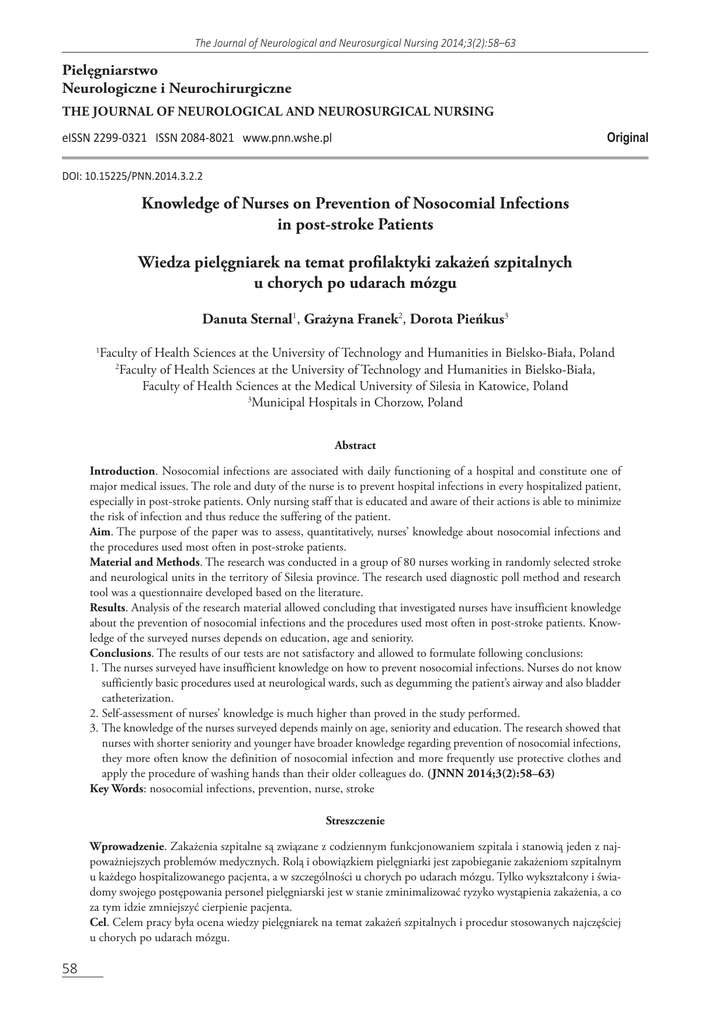 The Journal of Neurological and Neurosurgical Nursing 2014;3(2):58–63

Pielęgniarstwo
Neurologiczne i Neurochirurgiczne
THE JOURNAL OF NEUROLOGICAL AND NEUROSURGICAL NURSING

eISSN 2299-0321 ISSN 2084-8021 www.pnn.wshe.pl

Original

DOI: 10.15225/PNN.2014.3.2.2

Knowledge of Nurses on Prevention of Nosocomial Infections in post-stroke Patients

Wiedza pielęgniarek na temat profilaktyki zakażeń szpitalnych u chorych po udarach mózgu

Danuta Sternal$^1$, Grażyna Franek$^2$, Dorota Pieńkus$^3$

$^1$Faculty of Health Sciences at the University of Technology and Humanities in Bielsko-Biała, Poland
$^2$Faculty of Health Sciences at the University of Technology and Humanities in Bielsko-Biała, Faculty of Health Sciences at the Medical University of Silesia in Katowice, Poland
$^3$Municipal Hospitals in Chorzow, Poland

Abstract

Introduction. Nosocomial infections are associated with daily functioning of a hospital and constitute one of major medical issues. The role and duty of the nurse is to prevent hospital infections in every hospitalized patient, especially in post-stroke patients. Only nursing staff that is educated and aware of their actions is able to minimize the risk of infection and thus reduce the suffering of the patient.
Aim. The purpose of the paper was to assess, quantitatively, nurses' knowledge about nosocomial infections and the procedures used most often in post-stroke patients.
Material and Methods. The research was conducted in a group of 80 nurses working in randomly selected stroke and neurological units in the territory of Silesia province. The research used diagnostic poll method and research tool was a questionnaire developed based on the literature.
Results. Analysis of the research material allowed concluding that investigated nurses have insufficient knowledge about the prevention of nosocomial infections and the procedures used most often in post-stroke patients. Knowledge of the surveyed nurses depends on education, age and seniority.
Conclusions. The results of our tests are not satisfactory and allowed to formulate following conclusions:
1. The nurses surveyed have insufficient knowledge on how to prevent nosocomial infections. Nurses do not know sufficiently basic procedures used at neurological wards, such as degumming the patient's airway and also bladder catheterization.
2. Self-assessment of nurses' knowledge is much higher than proved in the study performed.
3. The knowledge of the nurses surveyed depends mainly on age, seniority and education. The research showed that nurses with shorter seniority and younger have broader knowledge regarding prevention of nosocomial infections, they more often know the definition of nosocomial infection and more frequently use protective clothes and apply the procedure of washing hands than their older colleagues do. (JNNN 2014;3(2):58–63)
Key Words: nosocomial infections, prevention, nurse, stroke

Streszczenie

Wprowadzenie. Zakażenia szpitalne są związane z codziennym funkcjonowaniem szpitala i stanowią jeden z najpoważniejszych problemów medycznych. Rolą i obowiązkiem pielęgniarki jest zapobieganie zakażeniom szpitalnym u każdego hospitalizowanego pacjenta, a w szczególności u chorych po udarach mózgu. Tylko wykształcony i świadomy swojego postępowania personel pielęgniarski jest w stanie zminimalizować ryzyko wystąpienia zakażenia, a co za tym idzie zmniejszyć cierpienie pacjenta.
Cel. Celem pracy była ocena wiedzy pielęgniarek na temat zakażeń szpitalnych i procedur stosowanych najczęściej u chorych po udarach mózgu.

58